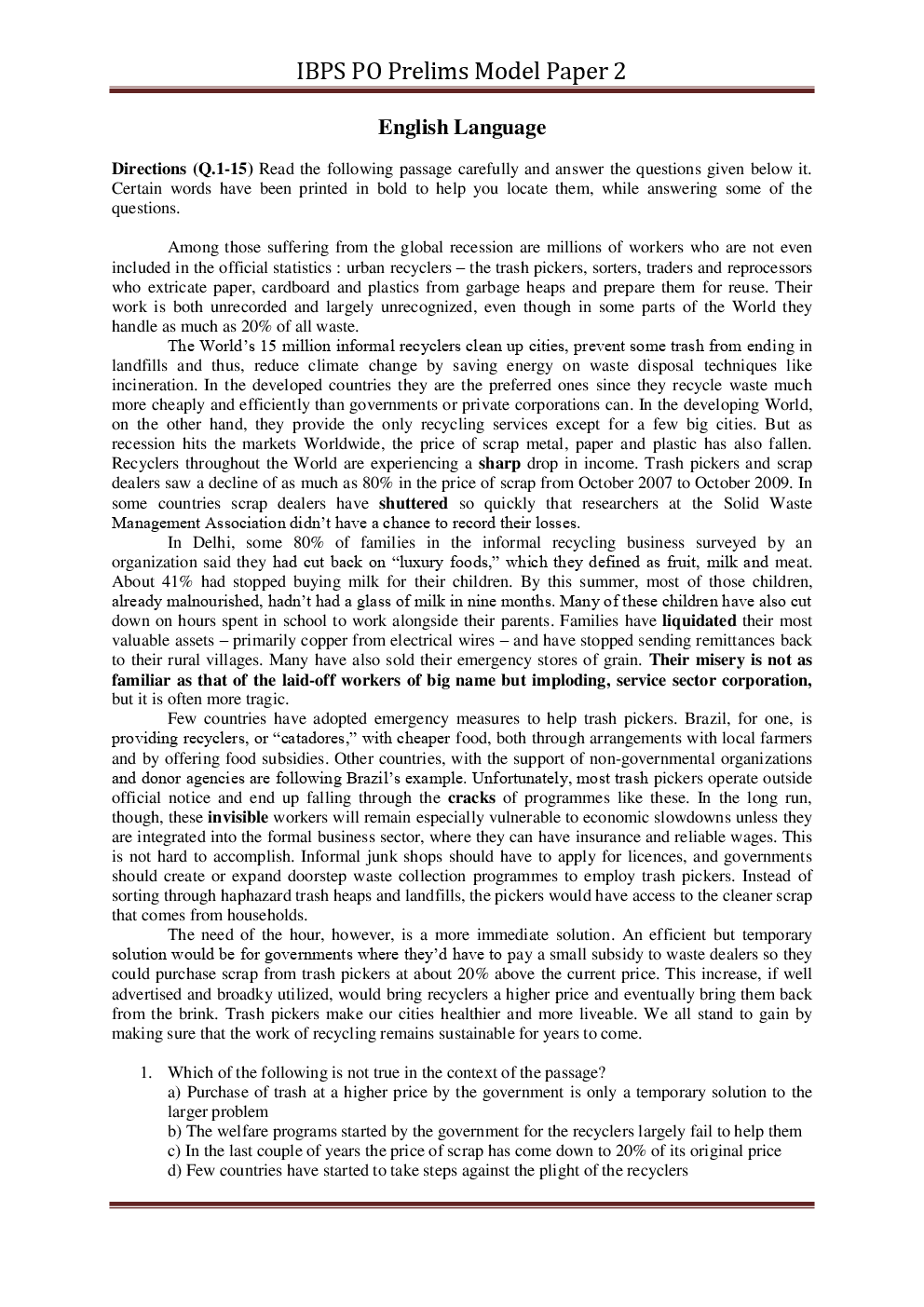 IBPS PO Prelims Model Paper 2

English Language

Directions (Q.1-15) Read the following passage carefully and answer the questions given below it. Certain words have been printed in bold to help you locate them, while answering some of the questions.

Among those suffering from the global recession are millions of workers who are not even included in the official statistics : urban recyclers – the trash pickers, sorters, traders and reprocessors who extricate paper, cardboard and plastics from garbage heaps and prepare them for reuse. Their work is both unrecorded and largely unrecognized, even though in some parts of the World they handle as much as 20% of all waste.

The World's 15 million informal recyclers clean up cities, prevent some trash from ending in landfills and thus, reduce climate change by saving energy on waste disposal techniques like incineration. In the developed countries they are the preferred ones since they recycle waste much more cheaply and efficiently than governments or private corporations can. In the developing World, on the other hand, they provide the only recycling services except for a few big cities. But as recession hits the markets Worldwide, the price of scrap metal, paper and plastic has also fallen. Recyclers throughout the World are experiencing a sharp drop in income. Trash pickers and scrap dealers saw a decline of as much as 80% in the price of scrap from October 2007 to October 2009. In some countries scrap dealers have shuttered so quickly that researchers at the Solid Waste Management Association didn't have a chance to record their losses.

In Delhi, some 80% of families in the informal recycling business surveyed by an organization said they had cut back on "luxury foods," which they defined as fruit, milk and meat. About 41% had stopped buying milk for their children. By this summer, most of those children, already malnourished, hadn't had a glass of milk in nine months. Many of these children have also cut down on hours spent in school to work alongside their parents. Families have liquidated their most valuable assets – primarily copper from electrical wires – and have stopped sending remittances back to their rural villages. Many have also sold their emergency stores of grain. Their misery is not as familiar as that of the laid-off workers of big name but imploding, service sector corporation, but it is often more tragic.

Few countries have adopted emergency measures to help trash pickers. Brazil, for one, is providing recyclers, or "catadores," with cheaper food, both through arrangements with local farmers and by offering food subsidies. Other countries, with the support of non-governmental organizations and donor agencies are following Brazil's example. Unfortunately, most trash pickers operate outside official notice and end up falling through the cracks of programmes like these. In the long run, though, these invisible workers will remain especially vulnerable to economic slowdowns unless they are integrated into the formal business sector, where they can have insurance and reliable wages. This is not hard to accomplish. Informal junk shops should have to apply for licences, and governments should create or expand doorstep waste collection programmes to employ trash pickers. Instead of sorting through haphazard trash heaps and landfills, the pickers would have access to the cleaner scrap that comes from households.

The need of the hour, however, is a more immediate solution. An efficient but temporary solution would be for governments where they'd have to pay a small subsidy to waste dealers so they could purchase scrap from trash pickers at about 20% above the current price. This increase, if well advertised and broadky utilized, would bring recyclers a higher price and eventually bring them back from the brink. Trash pickers make our cities healthier and more liveable. We all stand to gain by making sure that the work of recycling remains sustainable for years to come.

1. Which of the following is not true in the context of the passage?
a) Purchase of trash at a higher price by the government is only a temporary solution to the larger problem
b) The welfare programs started by the government for the recyclers largely fail to help them
c) In the last couple of years the price of scrap has come down to 20% of its original price
d) Few countries have started to take steps against the plight of the recyclers